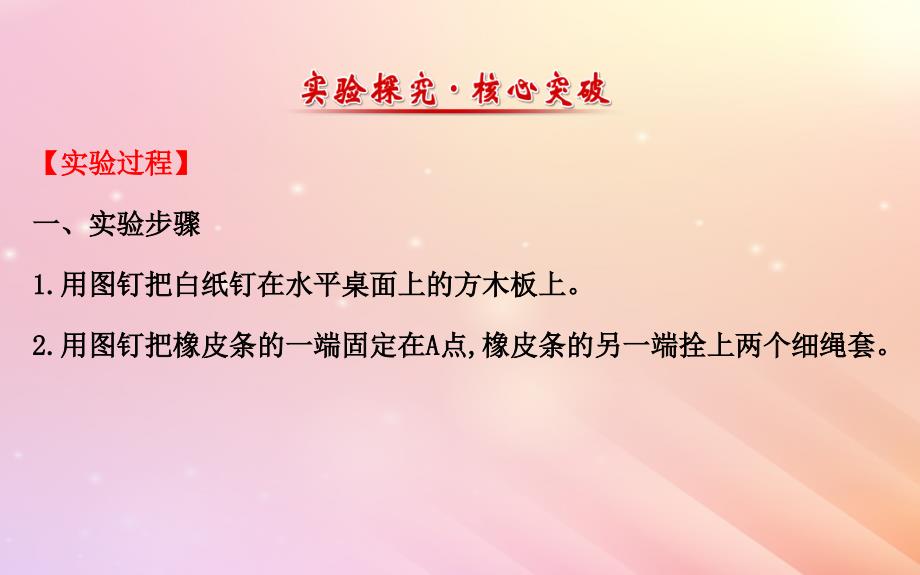 实验探究·核心突破

【实验过程】

一、实验步骤

1.用图钉把白纸钉在水平桌面上的方木板上。

2.用图钉把橡皮条的一端固定在A点,橡皮条的另一端拴上两个细绳套。